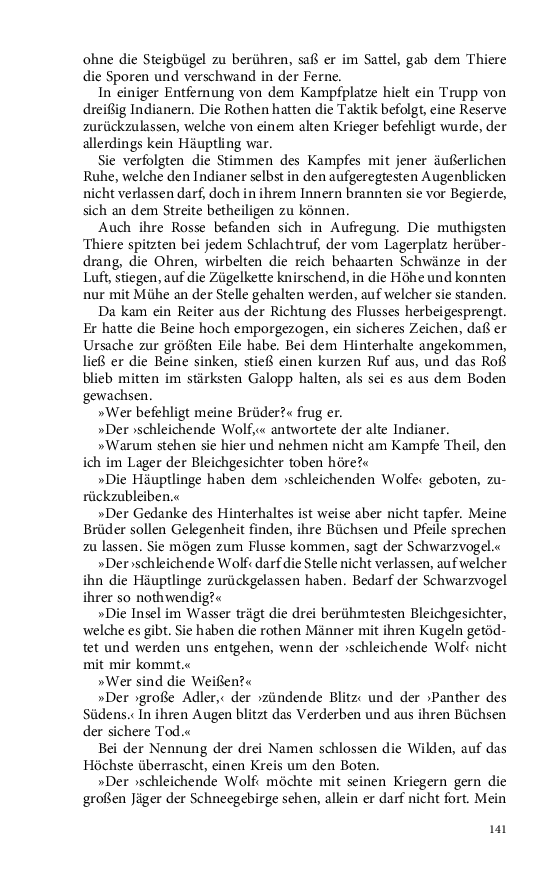 ohne die Steigbügel zu berühren, saß er im Sattel, gab dem Thiere die Sporen und verschwand in der Ferne.

In einiger Entfernung von dem Kampfplatze hielt ein Trupp von dreißig Indianern. Die Rothen hatten die Taktik befolgt, eine Reserve zurückzulassen, welche von einem alten Krieger befehligt wurde, der allerdings kein Häuptling war.

Sie verfolgten die Stimmen des Kampfes mit jener äußerlichen Ruhe, welche den Indianer selbst in den aufgeregtesten Augenblicken nicht verlassen darf, doch in ihrem Innern brannten sie vor Begierde, sich an dem Streite betheiligen zu können.

Auch ihre Rosse befanden sich in Aufregung. Die muthigsten Thiere spitzten bei jedem Schlachtruf, der vom Lagerplatz herüberdrang, die Ohren, wirbelten die reich behaarten Schwänze in der Luft, stiegen, auf die Zügelkette knirschend, in die Höhe und konnten nur mit Mühe an der Stelle gehalten werden, auf welcher sie standen.

Da kam ein Reiter aus der Richtung des Flusses herbeigesprengt. Er hatte die Beine hoch emporgezogen, ein sicheres Zeichen, daß er Ursache zur größten Eile habe. Bei dem Hinterhalte angekommen, ließ er die Beine sinken, stieß einen kurzen Ruf aus, und das Roß blieb mitten im stärksten Galopp halten, als sei es aus dem Boden gewachsen.

»Wer befehligt meine Brüder?« frug er.

»Der ›schleichende Wolf,‹« antwortete der alte Indianer.

»Warum stehen sie hier und nehmen nicht am Kampfe Theil, den ich im Lager der Bleichgesichter toben höre?«

»Die Häuptlinge haben dem ›schleichenden Wolfe‹ geboten, zurückzubleiben.«

»Der Gedanke des Hinterhaltes ist weise aber nicht tapfer. Meine Brüder sollen Gelegenheit finden, ihre Büchsen und Pfeile sprechen zu lassen. Sie mögen zum Flusse kommen, sagt der Schwarzvogel.«

»Der ›schleichende Wolf‹ darf die Stelle nicht verlassen, auf welcher ihn die Häuptlinge zurückgelassen haben. Bedarf der Schwarzvogel ihrer so nothwendig?«

»Die Insel im Wasser trägt die drei berühmtesten Bleichgesichter, welche es gibt. Sie haben die rothen Männer mit ihren Kugeln getödtet und werden uns entgehen, wenn der ›schleichende Wolf‹ nicht mit mir kommt.«

»Wer sind die Weißen?«

»Der ›große Adler,‹ der ›zündende Blitz‹ und der ›Panther des Südens.‹ In ihren Augen blitzt das Verderben und aus ihren Büchsen der sichere Tod.«

Bei der Nennung der drei Namen schlossen die Wilden, auf das Höchste überrascht, einen Kreis um den Boten.

»Der ›schleichende Wolf‹ möchte mit seinen Kriegern gern die großen Jäger der Schneegebirge sehen, allein er darf nicht fort. Mein

141